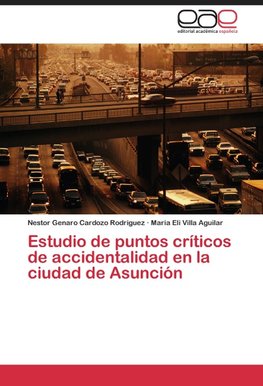 eae
editorial académica española

Nestor Genaro Cardozo Rodriguez · Maria Eli Villa Aguilar

Estudio de puntos críticos de accidentalidad en la ciudad de Asunción